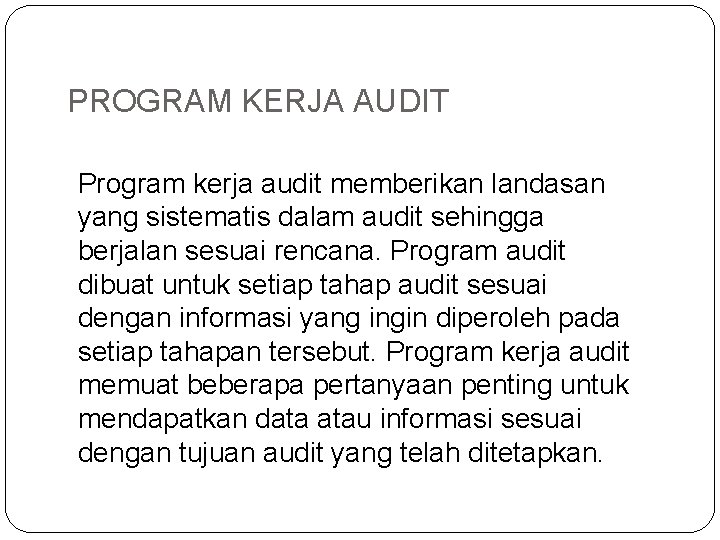 PROGRAM KERJA AUDIT

Program kerja audit memberikan landasan yang sistematis dalam audit sehingga berjalan sesuai rencana. Program audit dibuat untuk setiap tahap audit sesuai dengan informasi yang ingin diperoleh pada setiap tahapan tersebut. Program kerja audit memuat beberapa pertanyaan penting untuk mendapatkan data atau informasi sesuai dengan tujuan audit yang telah ditetapkan.